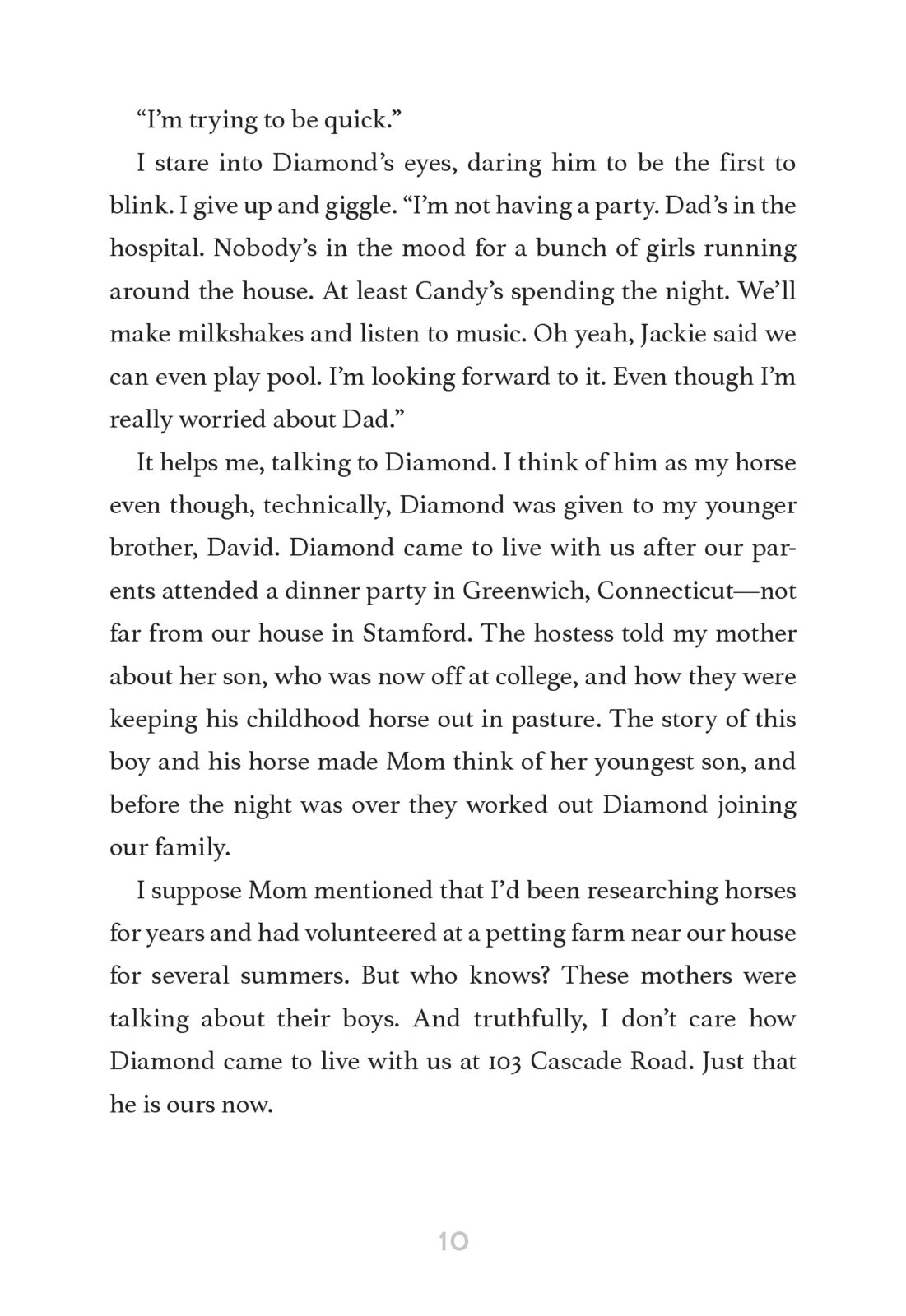 “I’m trying to be quick.”

I stare into Diamond’s eyes, daring him to be the first to blink. I give up and giggle. “I’m not having a party. Dad’s in the hospital. Nobody’s in the mood for a bunch of girls running around the house. At least Candy’s spending the night. We’ll make milkshakes and listen to music. Oh yeah, Jackie said we can even play pool. I’m looking forward to it. Even though I’m really worried about Dad.”

It helps me, talking to Diamond. I think of him as my horse even though, technically, Diamond was given to my younger brother, David. Diamond came to live with us after our parents attended a dinner party in Greenwich, Connecticut—not far from our house in Stamford. The hostess told my mother about her son, who was now off at college, and how they were keeping his childhood horse out in pasture. The story of this boy and his horse made Mom think of her youngest son, and before the night was over they worked out Diamond joining our family.

I suppose Mom mentioned that I’d been researching horses for years and had volunteered at a petting farm near our house for several summers. But who knows? These mothers were talking about their boys. And truthfully, I don’t care how Diamond came to live with us at 103 Cascade Road. Just that he is ours now.

10